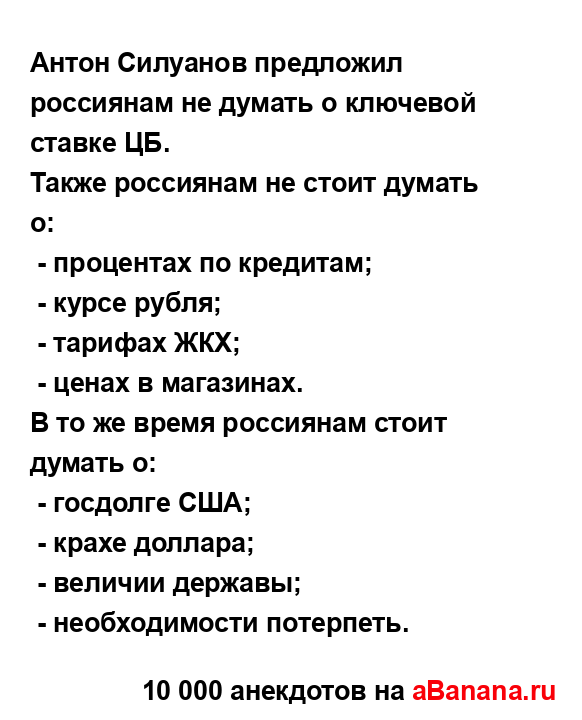 Антон Силуанов предложил россиянам не думать о ключевой ставке ЦБ.
Также россиянам не стоит думать о:
- процентах по кредитам;
- курсе рубля;
- тарифах ЖКХ;
- ценах в магазинах.
В то же время россиянам стоит думать о:
- госдолге США;
- крахе доллара;
- величии державы;
- необходимости потерпеть.

10 000 анекдотов на aBanana.ru